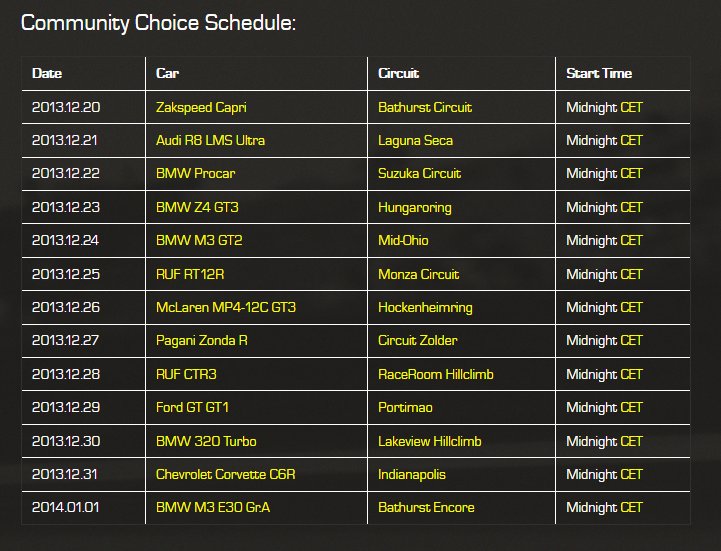 Community Choice Schedule:

| Date | Car | Circuit | Start Time |
|---|---|---|---|
| 2013.12.20 | Zakspeed Capri | Bathurst Circuit | Midnight CET |
| 2013.12.21 | Audi R8 LMS Ultra | Laguna Seca | Midnight CET |
| 2013.12.22 | BMW Procar | Suzuka Circuit | Midnight CET |
| 2013.12.23 | BMW Z4 GT3 | Hungaroring | Midnight CET |
| 2013.12.24 | BMW M3 GT2 | Mid-Ohio | Midnight CET |
| 2013.12.25 | RUF RT12R | Monza Circuit | Midnight CET |
| 2013.12.26 | McLaren MP4-12C GT3 | Hockenheimring | Midnight CET |
| 2013.12.27 | Pagani Zonda R | Circuit Zolder | Midnight CET |
| 2013.12.28 | RUF CTR3 | RaceRoom Hillclimb | Midnight CET |
| 2013.12.29 | Ford GT GT1 | Portimao | Midnight CET |
| 2013.12.30 | BMW 320 Turbo | Lakeview Hillclimb | Midnight CET |
| 2013.12.31 | Chevrolet Corvette C6R | Indianapolis | Midnight CET |
| 2014.01.01 | BMW M3 E30 GrA | Bathurst Encore | Midnight CET |